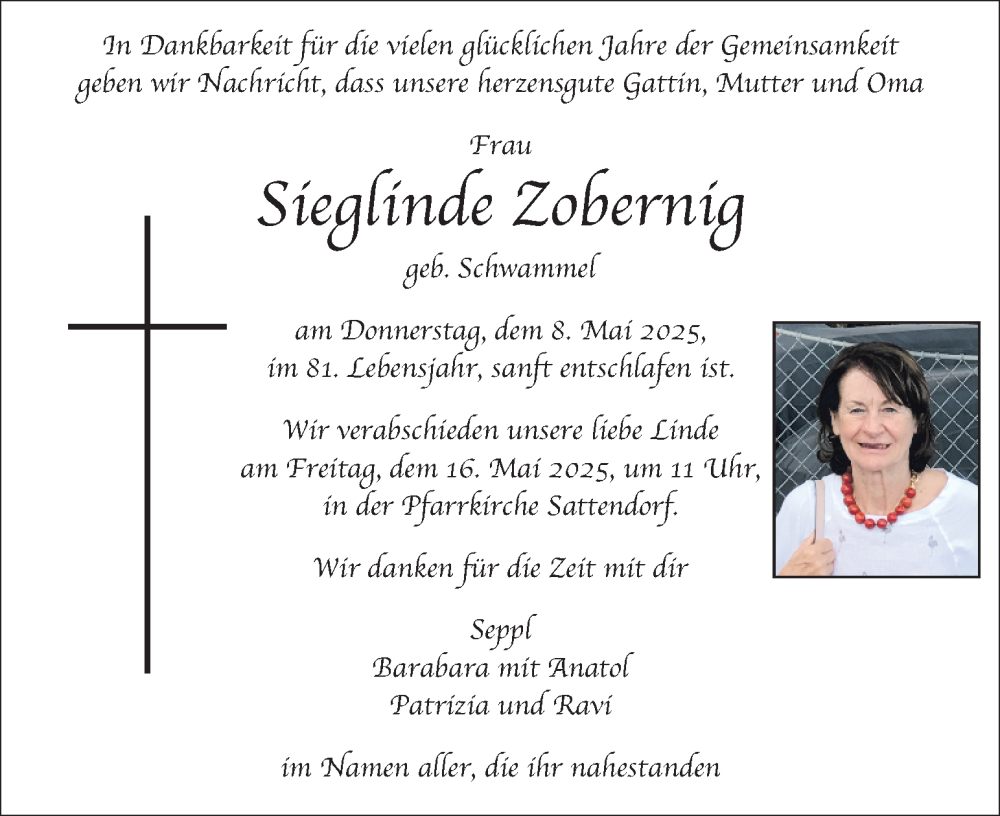 In Dankbarkeit für die vielen glücklichen Jahre der Gemeinsamkeit geben wir Nachricht, dass unsere herzensgute Gattin, Mutter und Oma

Frau

Sieglinde Zobernig

geb. Schwammel

am Donnerstag, dem 8. Mai 2025, im 81. Lebensjahr, sanft entschlafen ist.

Wir verabschieden unsere liebe Linde am Freitag, dem 16. Mai 2025, um 11 Uhr, in der Pfarrkirche Sattendorf.

Wir danken für die Zeit mit dir

Seppl
Barabara mit Anatol
Patrizia und Ravi

im Namen aller, die ihr nahestanden